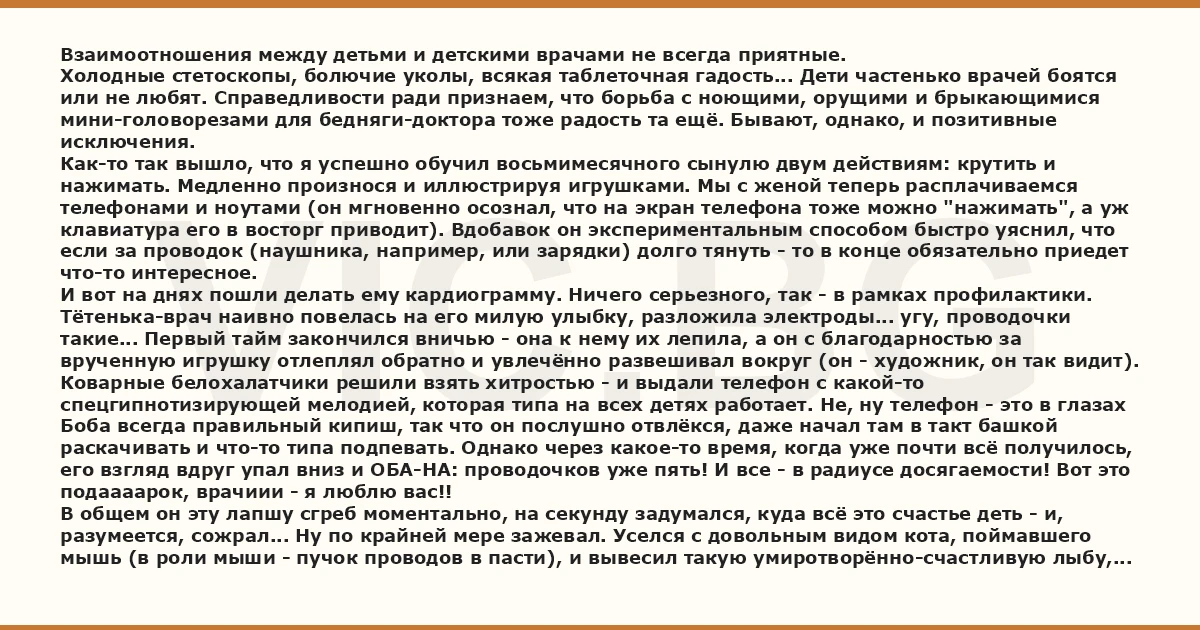 Взаимоотношения между детьми и детскими врачами не всегда приятные.
Холодные стетоскопы, болючие уколы, всякая таблеточная гадость... Дети частенько врачей боятся или не любят. Справедливости ради признаем, что борьба с ноющими, орущими и брыкающимися мини-головорезами для бедняги-доктора тоже радость та ещё. Бывают, однако, и позитивные исключения.
Как-то так вышло, что я успешно обучил восьмимесячного сынулю двум действиям: крутить и нажимать. Медленно произнося и иллюстрируя игрушками. Мы с женой теперь расплачиваемся телефонами и ноутами (он мгновенно осознал, что на экран телефона тоже можно "нажимать", а уж клавиатура его в восторг приводит). Вдобавок он экспериментальным способом быстро уяснил, что если за проводок (наушника, например, или зарядки) долго тянуть - то в конце обязательно приедет что-то интересное.
И вот на днях пошли делать ему кардиограмму. Ничего серьезного, так - в рамках профилактики. Тётенька-врач наивно повелась на его милую улыбку, разложила электроды... угу, проводочки такие... Первый тайм закончился вничью - она к нему их лепила, а он с благодарностью за врученную игрушку отлеплял обратно и увлечённо развешивал вокруг (он - художник, он так видит). Коварные белохалатчики решили взять хитростью - и выдали телефон с какой-то спецгипнотизирующей мелодией, которая типа на всех детях работает. Не, ну телефон - это в глазах Боба всегда правильный кипиш, так что он послушно отвлёкся, даже начал там в такт башкой раскачивать и что-то типа подпевать. Однако через какое-то время, когда уже почти всё получилось, его взгляд вдруг упал вниз и ОБА-НА: проводочков уже пять! И все - в радиусе досягаемости! Вот это подаааарок, врачиии - я люблю вас!!
В общем он эту лапшу сгреб моментально, на секунду задумался, куда всё это счастье деть - и, разумеется, сожрал... Ну по крайней мере зажевал. Уселся с довольным видом кота, поймавшего мышь (в роли мыши - пучок проводов в пасти), и вывесил такую умиротворённо-счастливую лыбу,...